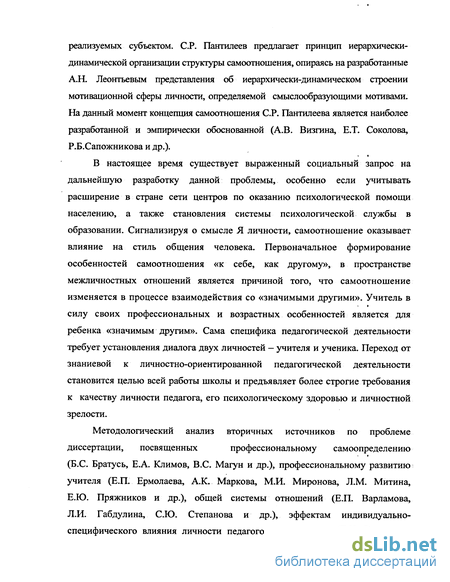 реализуемых субъектом. С.Р. Пантилеев предлагает принцип иерархически-динамической организации структуры самоотношения, опираясь на разработанные А.Н. Леонтьевым представления об иерархически-динамическом строении мотивационной сферы личности, определяемой смыслообразующими мотивами. На данный момент концепция самоотношения С.Р. Пантилеева является наиболее разработанной и эмпирически обоснованной (А.В. Визгина, Е.Т. Соколова, Р.Б.Сапожникова и др.).

В настоящее время существует выраженный социальный запрос на дальнейшую разработку данной проблемы, особенно если учитывать расширение в стране сети центров по оказанию психологической помощи населению, а также становления системы психологической службы в образовании. Сигнализируя о смысле Я личности, самоотношение оказывает влияние на стиль общения человека. Первоначальное формирование особенностей самоотношения «к себе, как другому», в пространстве межличностных отношений является причиной того, что самоотношение изменяется в процессе взаимодействия со «значимыми другими». Учитель в силу своих профессиональных и возрастных особенностей является для ребенка «значимым другим». Сама специфика педагогической деятельности требует установления диалога двух личностей – учителя и ученика. Переход от знаниевой к личностно-ориентированной педагогической деятельности становится целью всей работы школы и предъявляет более строгие требования к качеству личности педагога, его психологическому здоровью и личностной зрелости.

Методологический анализ вторичных источников по проблеме диссертации, посвященных профессиональному самоопределению (Б.С. Братусь, Е.А. Климов, В.С. Магун и др.), профессиональному развитию учителя (Е.П. Ермолаева, А.К. Маркова, М.И. Миронова, Л.М. Митина, Е.Ю. Пряжников и др.), общей системы отношений (Е.П. Варламова, Л.И. Габдулина, С.Ю. Степанова и др.), эффектам индивидуально-специфического влияния личности педагого

dsLib.net
библиотека диссертаций